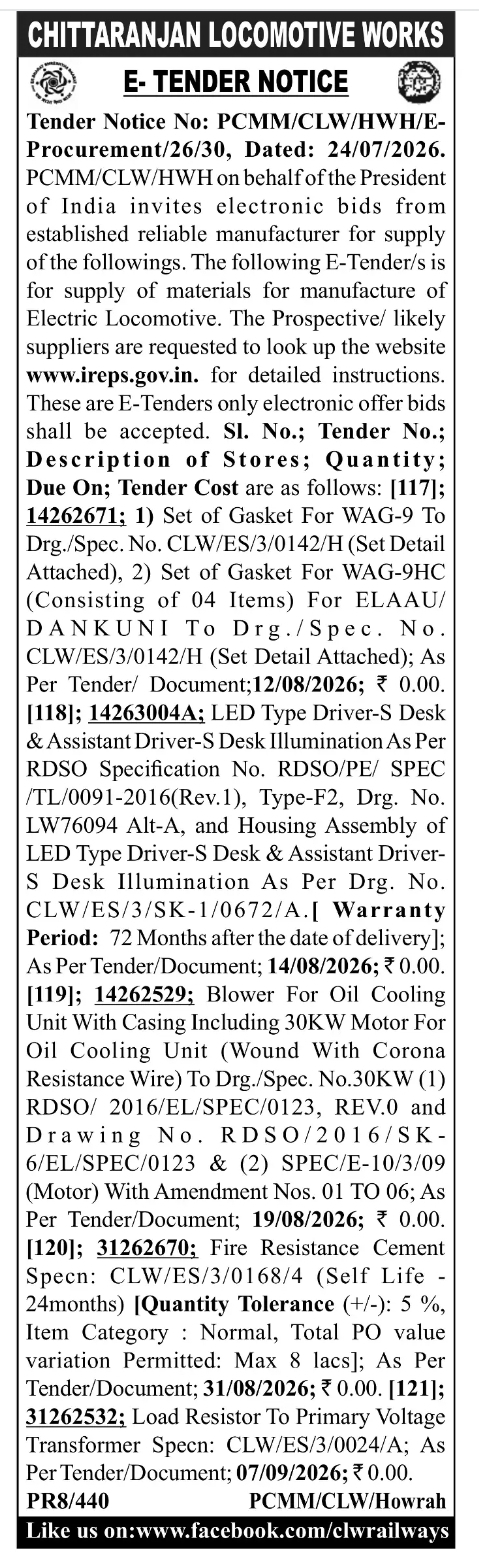 CHITTARANJAN LOCOMOTIVE WORKS

E- TENDER NOTICE

Tender Notice No: PCMM/CLW/HWH/E-Procurement/26/30, Dated: 24/07/2026. PCMM/CLW/HWH on behalf of the President of India invites electronic bids from established reliable manufacturer for supply of the followings. The following E-Tender/s is for supply of materials for manufacture of Electric Locomotive. The Prospective/ likely suppliers are requested to look up the website www.ireps.gov.in. for detailed instructions. These are E-Tenders only electronic offer bids shall be accepted. Sl. No.; Tender No.; Description of Stores; Quantity; Due On; Tender Cost are as follows: [117]; 14262671; 1) Set of Gasket For WAG-9 To Drg./Spec. No. CLW/ES/3/0142/H (Set Detail Attached), 2) Set of Gasket For WAG-9HC (Consisting of 04 Items) For ELAAU/ DANKUNI To Drg./Spec. No. CLW/ES/3/0142/H (Set Detail Attached); As Per Tender/ Document;12/08/2026; ₹ 0.00. [118]; 14263004A; LED Type Driver-S Desk & Assistant Driver-S Desk Illumination As Per RDSO Specification No. RDSO/PE/ SPEC /TL/0091-2016(Rev.1), Type-F2, Drg. No. LW76094 Alt-A, and Housing Assembly of LED Type Driver-S Desk & Assistant Driver-S Desk Illumination As Per Drg. No. CLW/ES/3/SK-1/0672/A.[ Warranty Period: 72 Months after the date of delivery]; As Per Tender/Document; 14/08/2026; ₹ 0.00. [119]; 14262529; Blower For Oil Cooling Unit With Casing Including 30KW Motor For Oil Cooling Unit (Wound With Corona Resistance Wire) To Drg./Spec. No.30KW (1) RDSO/ 2016/EL/SPEC/0123, REV.0 and Drawing No. RDSO/2016/SK-6/EL/SPEC/0123 & (2) SPEC/E-10/3/09 (Motor) With Amendment Nos. 01 TO 06; As Per Tender/Document; 19/08/2026; ₹ 0.00. [120]; 31262670; Fire Resistance Cement Specn: CLW/ES/3/0168/4 (Self Life - 24months) [Quantity Tolerance (+/-): 5 %, Item Category : Normal, Total PO value variation Permitted: Max 8 lacs]; As Per Tender/Document; 31/08/2026; ₹ 0.00. [121]; 31262532; Load Resistor To Primary Voltage Transformer Specn: CLW/ES/3/0024/A; As Per Tender/Document; 07/09/2026; ₹ 0.00.

PR8/440 PCMM/CLW/Howrah

Like us on:www.facebook.com/clwrailways